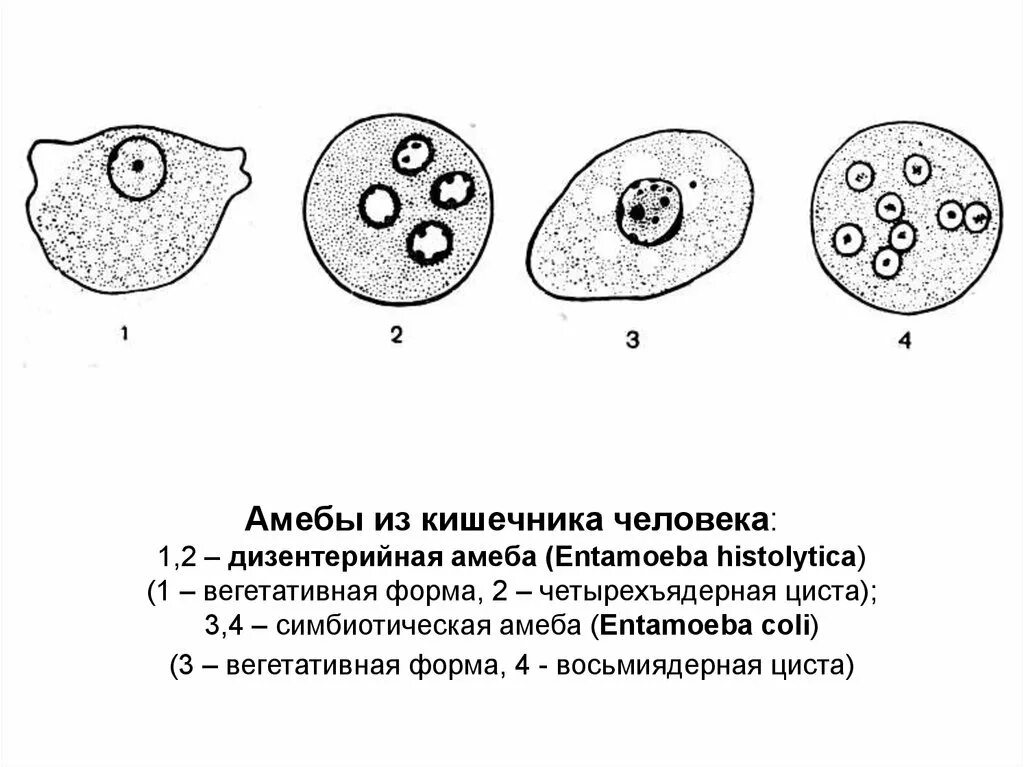 1

2

3

4

Амебы из кишечника человека:
1,2 – дизентерийная амеба (Entamoeba histolytica)
(1 – вегетативная форма, 2 – четырехъядерная циста);
3,4 – симбиотическая амеба (Entamoeba coli)
(3 – вегетативная форма, 4 - восьмиядерная циста)